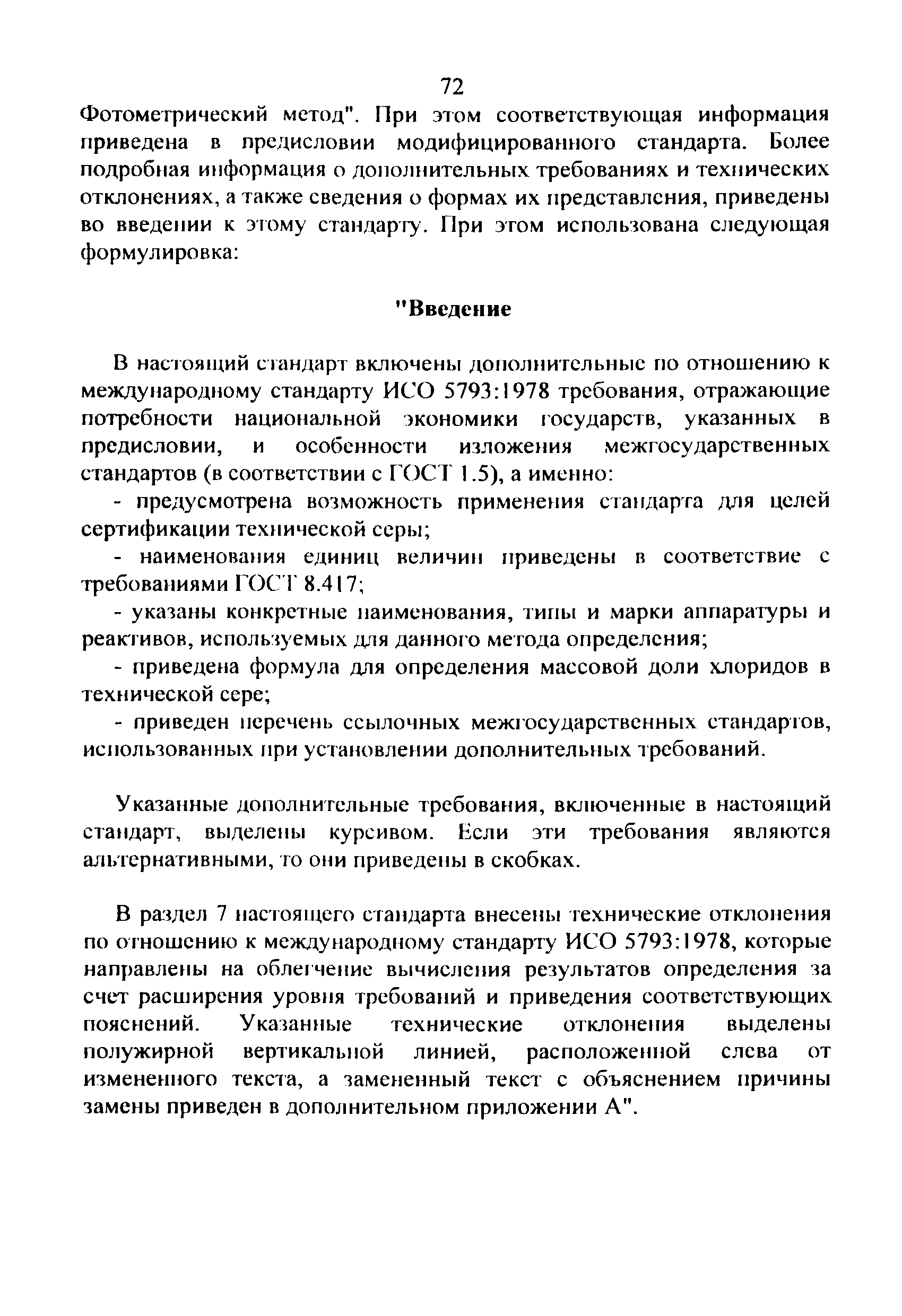 72

Фотометрический метод". При этом соответствующая информация приведена в предисловии модифицированного стандарта. Более подробная информация о дополнительных требованиях и технических отклонениях, а также сведения о формах их представления, приведены во введении к этому стандарту. При этом использована следующая формулировка:

"Введение

В настоящий стандарт включены дополнительные по отношению к международному стандарту ИСО 5793:1978 требования, отражающие потребности национальной экономики государств, указанных в предисловии, и особенности изложения межгосударственных стандартов (в соответствии с ГОСТ 1.5), а именно:

- предусмотрена возможность применения стандарта для целей сертификации технической серы;

- наименования единиц величин приведены в соответствие с требованиями ГОСТ 8.417;

- указаны конкретные наименования, типы и марки аппаратуры и реактивов, используемых для данного метода определения;

- приведена формула для определения массовой доли хлоридов в технической сере;

- приведен перечень ссылочных межгосударственных стандартов, использованных при установлении дополнительных требований.

Указанные дополнительные требования, включенные в настоящий стандарт, выделены курсивом. Если эти требования являются альтернативными, то они приведены в скобках.

В раздел 7 настоящего стандарта внесены технические отклонения по отношению к международному стандарту ИСО 5793:1978, которые направлены на облегчение вычисления результатов определения за счет расширения уровня требований и приведения соответствующих пояснений. Указанные технические отклонения выделены полужирной вертикальной линией, расположенной слева от измененного текста, а замененный текст с объяснением причины замены приведен в дополнительном приложении А".